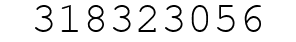 318323056